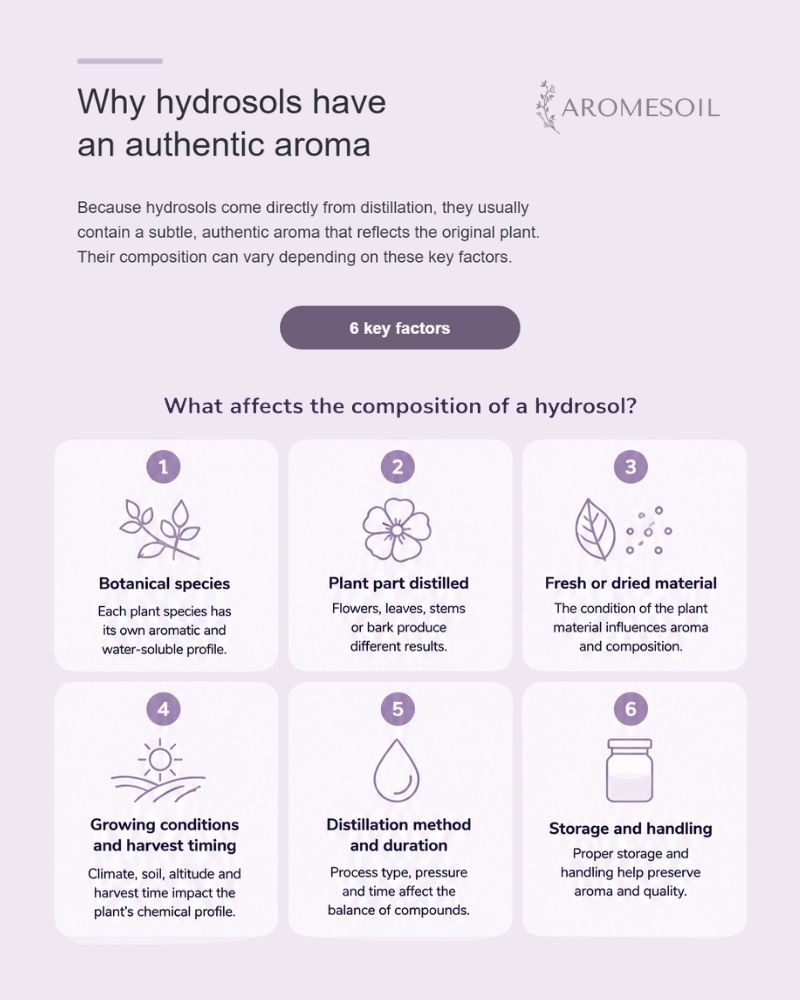 Why hydrosols have an authentic aroma

AROMESOIL

Because hydrosols come directly from distillation, they usually contain a subtle, authentic aroma that reflects the original plant. Their composition can vary depending on these key factors.

6 key factors

What affects the composition of a hydrosol?

1
Botanical species
Each plant species has its own aromatic and water-soluble profile.

2
Plant part distilled
Flowers, leaves, stems or bark produce different results.

3
Fresh or dried material
The condition of the plant material influences aroma and composition.

4
Growing conditions and harvest timing
Climate, soil, altitude and harvest time impact the plant's chemical profile.

5
Distillation method and duration
Process type, pressure and time affect the balance of compounds.

6
Storage and handling
Proper storage and handling help preserve aroma and quality.